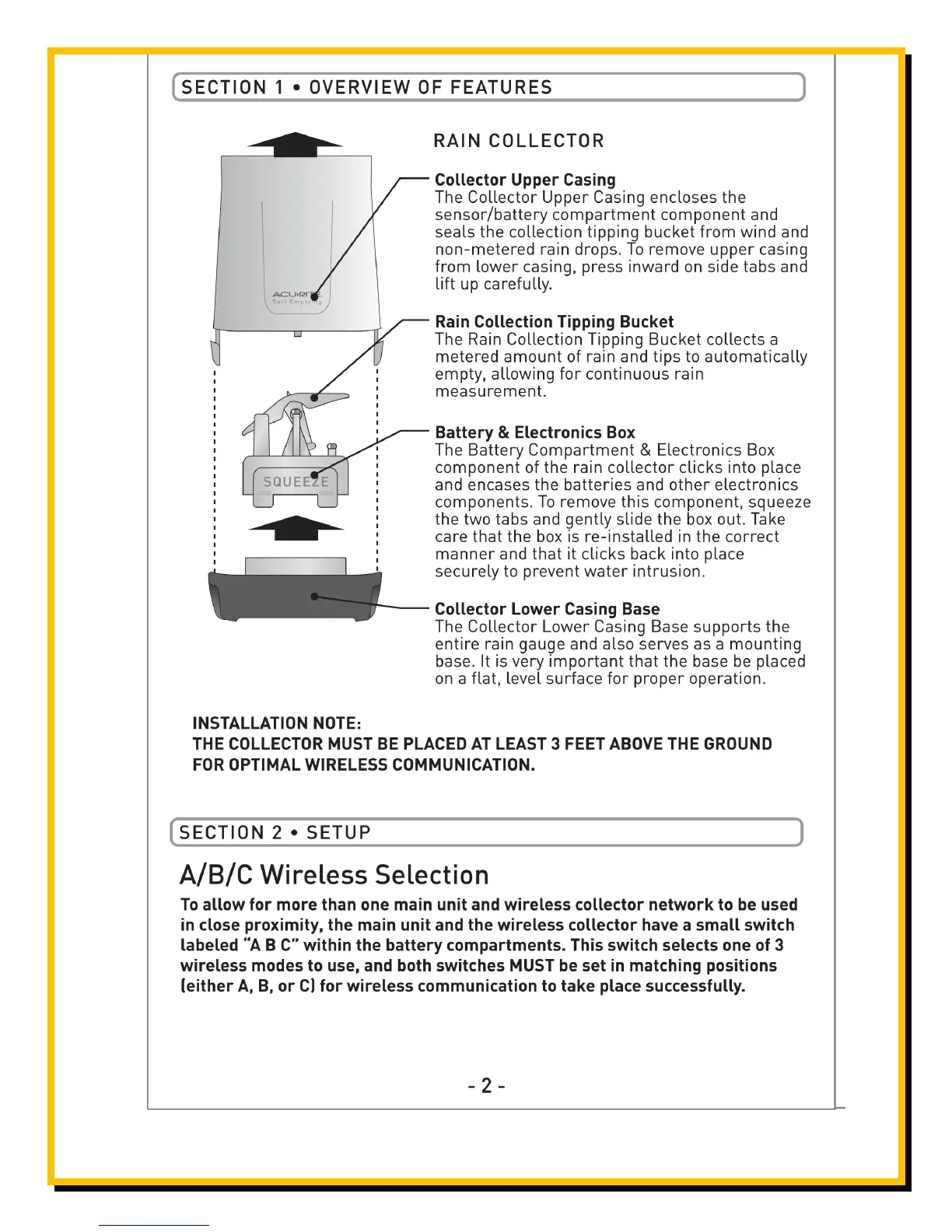 SECTION 1 • OVERVIEW OF FEATURES

RAIN COLLECTOR

ACURITE
Self Emptying

SQUEEZE

Collector Upper Casing
The Collector Upper Casing encloses the sensor/battery compartment component and seals the collection tipping bucket from wind and non-metered rain drops. To remove upper casing from lower casing, press inward on side tabs and lift up carefully.

Rain Collection Tipping Bucket
The Rain Collection Tipping Bucket collects a metered amount of rain and tips to automatically empty, allowing for continuous rain measurement.

Battery & Electronics Box
The Battery Compartment & Electronics Box component of the rain collector clicks into place and encases the batteries and other electronics components. To remove this component, squeeze the two tabs and gently slide the box out. Take care that the box is re-installed in the correct manner and that it clicks back into place securely to prevent water intrusion.

Collector Lower Casing Base
The Collector Lower Casing Base supports the entire rain gauge and also serves as a mounting base. It is very important that the base be placed on a flat, level surface for proper operation.

INSTALLATION NOTE:
THE COLLECTOR MUST BE PLACED AT LEAST 3 FEET ABOVE THE GROUND FOR OPTIMAL WIRELESS COMMUNICATION.

SECTION 2 • SETUP

A/B/C Wireless Selection

To allow for more than one main unit and wireless collector network to be used in close proximity, the main unit and the wireless collector have a small switch labeled "A B C" within the battery compartments. This switch selects one of 3 wireless modes to use, and both switches MUST be set in matching positions (either A, B, or C) for wireless communication to take place successfully.

- 2 -